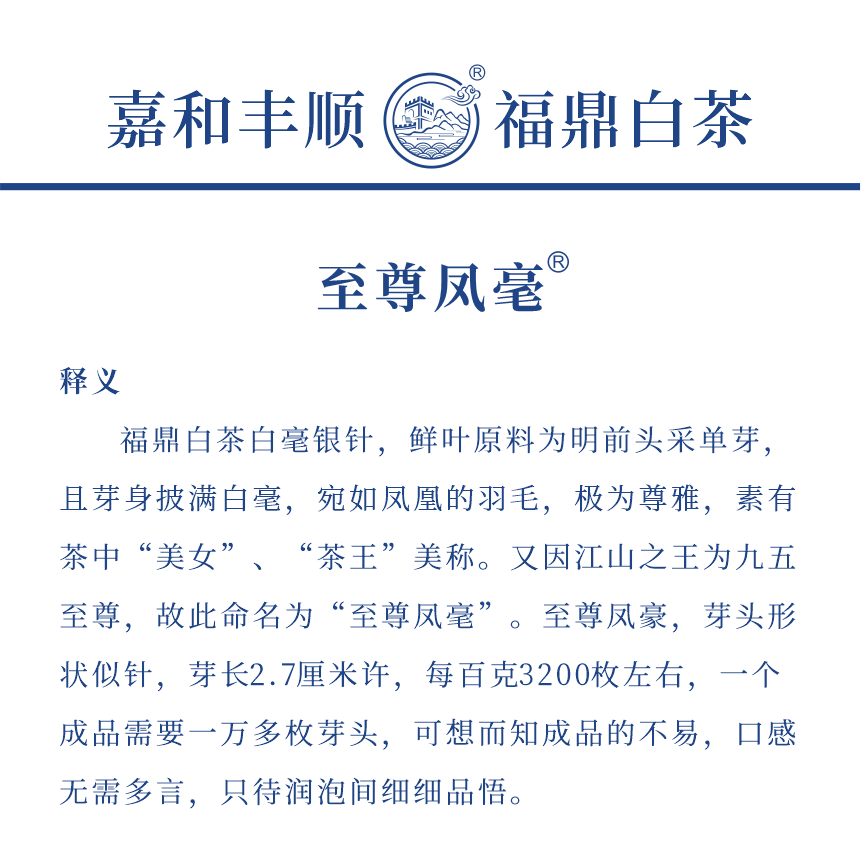 嘉和丰顺 ® 福鼎白茶

至尊凤毫®

释义

福鼎白茶白毫银针，鲜叶原料为明前头采单芽，且芽身披满白毫，宛如凤凰的羽毛，极为尊雅，素有茶中“美女”、“茶王”美称。又因江山之王为九五至尊，故此命名为“至尊凤毫”。至尊凤豪，芽头形状似针，芽长2.7厘米许，每百克3200枚左右，一个成品需要一万多枚芽头，可想而知成品的不易，口感无需多言，只待润泡间细细品悟。